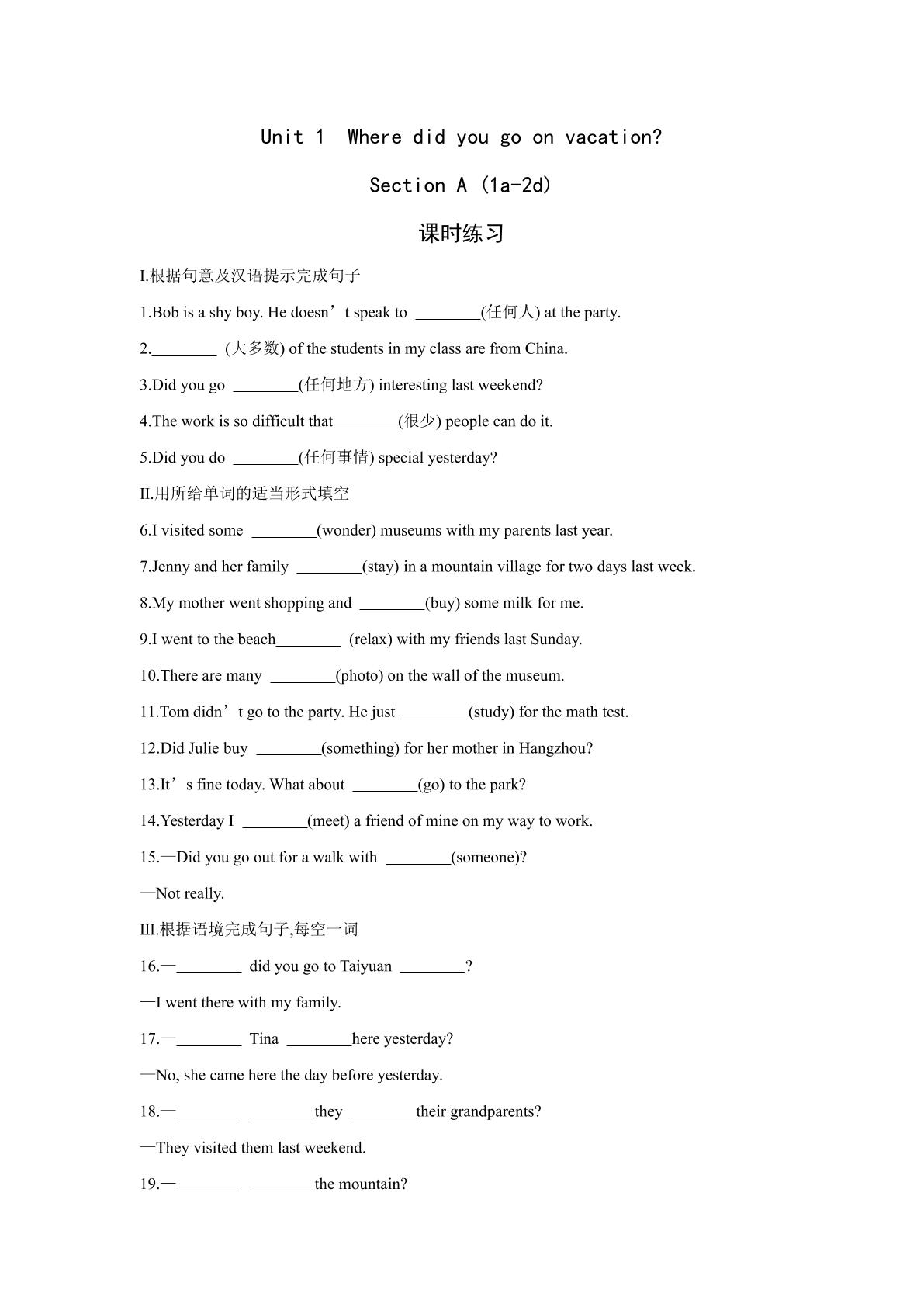 Unit 1 Where did you go on vacation?

Section A (1a-2d)

课时练习

I.根据句意及汉语提示完成句子

1.Bob is a shy boy. He doesn't speak to ____(任何人) at the party.

2.____ (大多数) of the students in my class are from China.

3.Did you go ____(任何地方) interesting last weekend?

4.The work is so difficult that____(很少) people can do it.

5.Did you do ____(任何事情) special yesterday?

II.用所给单词的适当形式填空

6.I visited some ____(wonder) museums with my parents last year.

7.Jenny and her family ____(stay) in a mountain village for two days last week.

8.My mother went shopping and ____(buy) some milk for me.

9.I went to the beach____ (relax) with my friends last Sunday.

10.There are many ____(photo) on the wall of the museum.

11.Tom didn't go to the party. He just ____(study) for the math test.

12.Did Julie buy ____(something) for her mother in Hangzhou?

13.It's fine today. What about ____(go) to the park?

14.Yesterday I ____(meet) a friend of mine on my way to work.

15.—Did you go out for a walk with ____(someone)?

—Not really.

III.根据语境完成句子,每空一词

16.—____ did you go to Taiyuan ____?

—I went there with my family.

17.—____ Tina ____here yesterday?

—No, she came here the day before yesterday.

18.—____ ____they ____their grandparents?

—They visited them last weekend.

19.—____ ____the mountain?